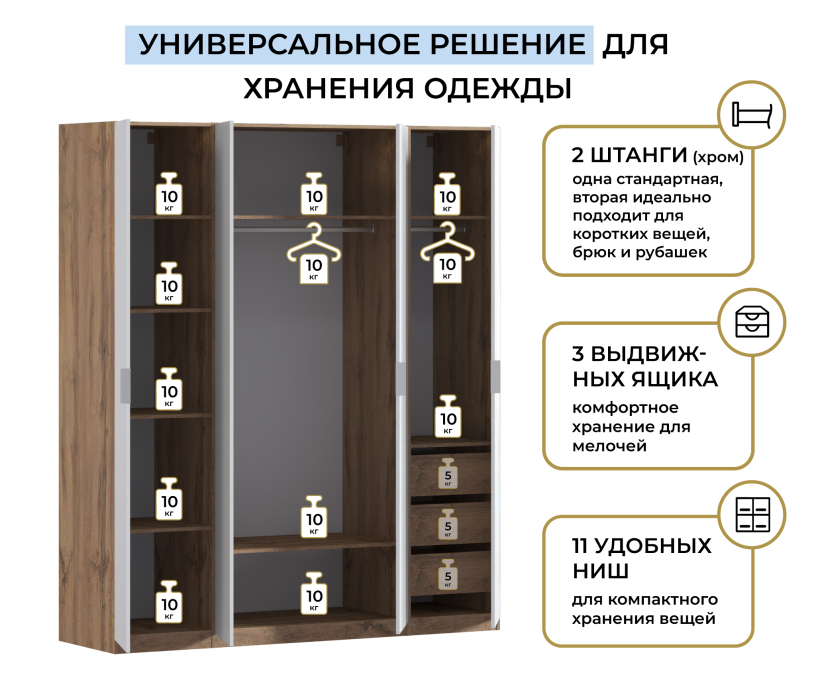 УНИВЕРСАЛЬНОЕ РЕШЕНИЕ ДЛЯ ХРАНЕНИЯ ОДЕЖДЫ

10 кг

10 кг

10 кг

10 кг

10 кг

10 кг

10 кг

10 кг

10 кг

10 кг

10 кг

10 кг

5 кг

5 кг

5 кг

2 ШТАНГИ (хром)
одна стандартная, вторая идеально подходит для коротких вещей, брюк и рубашек

3 ВЫДВИЖНЫХ ЯЩИКА
комфортное хранение для мелочей

11 УДОБНЫХ НИШ
для компактного хранения вещей